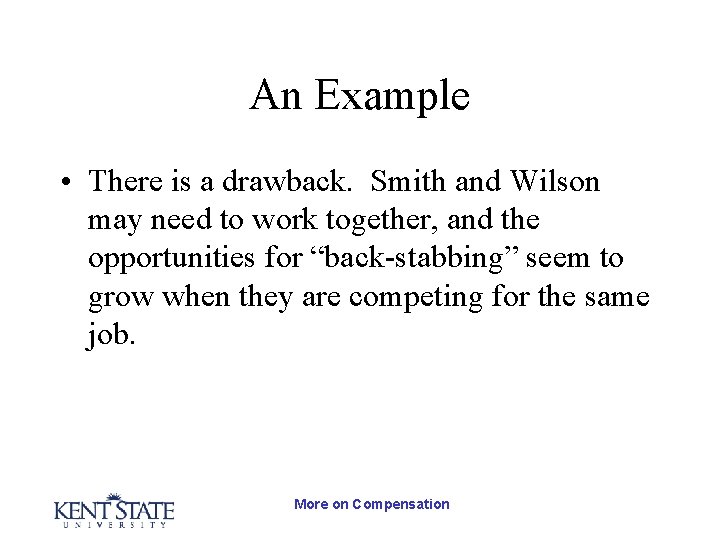 An Example

• There is a drawback.  Smith and Wilson may need to work together, and the opportunities for “back-stabbing” seem to grow when they are competing for the same job.

KENT STATE
UNIVERSITY

More on Compensation